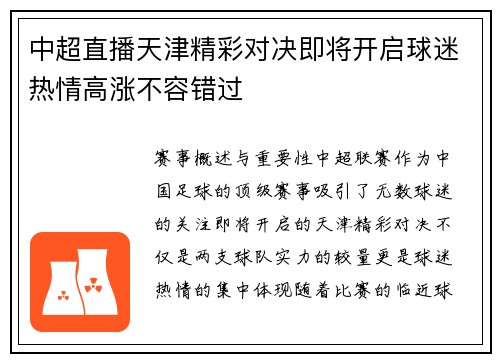 中超直播天津精彩对决即将开启球迷热情高涨不容错过

赛事概述与重要性中超联赛作为中国足球的顶级赛事吸引了无数球迷的关注即将开启的天津精彩对决不仅是两支球队实力的较量更是球迷热情的集中体现随着比赛的临近球